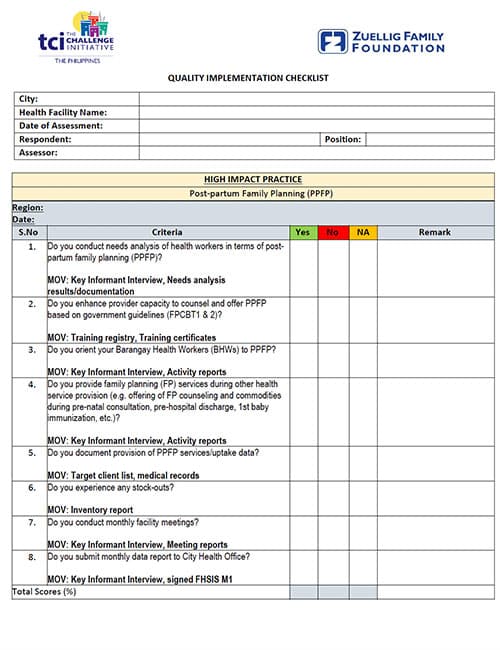 tci THE CHALLENGE INITIATIVE
THE PHILIPPINES

ZUELLIG FAMILY FOUNDATION

QUALITY IMPLEMENTATION CHECKLIST

| City: | | | |
|---|---|---|---|
| Health Facility Name: | | | |
| Date of Assessment: | | | |
| Respondent: | | Position: | |
| Assessor: | | | |

HIGH IMPACT PRACTICE

Post-partum Family Planning (PPFP)

Region:
Date:

| S.No | Criteria | Yes | No | NA | Remark |
|---|---|---|---|---|---|
| 1. | Do you conduct needs analysis of health workers in terms of post-partum family planning (PPFP)? MOV: Key Informant Interview, Needs analysis results/documentation | | | | |
| 2. | Do you enhance provider capacity to counsel and offer PPFP based on government guidelines (FPCBT1 & 2)? MOV: Training registry, Training certificates | | | | |
| 3. | Do you orient your Barangay Health Workers (BHWs) to PPFP? MOV: Key Informant Interview, Activity reports | | | | |
| 4. | Do you provide family planning (FP) services during other health service provision (e.g. offering of FP counseling and commodities during pre-natal consultation, pre-hospital discharge, 1st baby immunization, etc.)? MOV: Key Informant Interview, Activity reports | | | | |
| 5. | Do you document provision of PPFP services/uptake data? MOV: Target client list, medical records | | | | |
| 6. | Do you experience any stock-outs? MOV: Inventory report | | | | |
| 7. | Do you conduct monthly facility meetings? MOV: Key Informant Interview, Meeting reports | | | | |
| 8. | Do you submit monthly data report to City Health Office? MOV: Key Informant Interview, signed FHSIS M1 | | | | |
| Total Scores (%) | | | | | |